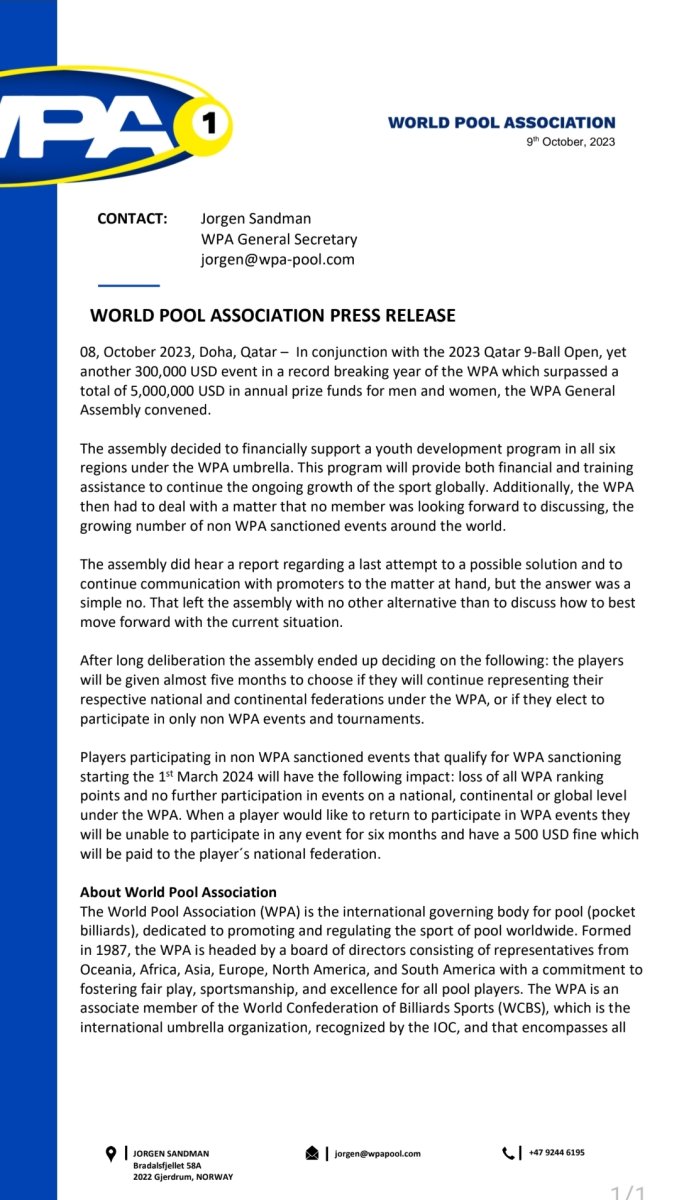 WPA 1

WORLD POOL ASSOCIATION
9th October, 2023

CONTACT: Jorgen Sandman
WPA General Secretary
jorgen@wpa-pool.com

WORLD POOL ASSOCIATION PRESS RELEASE

08, October 2023, Doha, Qatar – In conjunction with the 2023 Qatar 9-Ball Open, yet another 300,000 USD event in a record breaking year of the WPA which surpassed a total of 5,000,000 USD in annual prize funds for men and women, the WPA General Assembly convened.

The assembly decided to financially support a youth development program in all six regions under the WPA umbrella. This program will provide both financial and training assistance to continue the ongoing growth of the sport globally. Additionally, the WPA then had to deal with a matter that no member was looking forward to discussing, the growing number of non WPA sanctioned events around the world.

The assembly did hear a report regarding a last attempt to a possible solution and to continue communication with promoters to the matter at hand, but the answer was a simple no. That left the assembly with no other alternative than to discuss how to best move forward with the current situation.

After long deliberation the assembly ended up deciding on the following: the players will be given almost five months to choose if they will continue representing their respective national and continental federations under the WPA, or if they elect to participate in only non WPA events and tournaments.

Players participating in non WPA sanctioned events that qualify for WPA sanctioning starting the 1st March 2024 will have the following impact: loss of all WPA ranking points and no further participation in events on a national, continental or global level under the WPA. When a player would like to return to participate in WPA events they will be unable to participate in any event for six months and have a 500 USD fine which will be paid to the player´s national federation.

About World Pool Association
The World Pool Association (WPA) is the international governing body for pool (pocket billiards), dedicated to promoting and regulating the sport of pool worldwide. Formed in 1987, the WPA is headed by a board of directors consisting of representatives from Oceania, Africa, Asia, Europe, North America, and South America with a commitment to fostering fair play, sportsmanship, and excellence for all pool players. The WPA is an associate member of the World Confederation of Billiards Sports (WCBS), which is the international umbrella organization, recognized by the IOC, and that encompasses all

JORGEN SANDMAN
Bradalsfjellet 58A
2022 Gjerdrum, NORWAY

jorgen@wpapool.com

+47 9244 6195

1/1